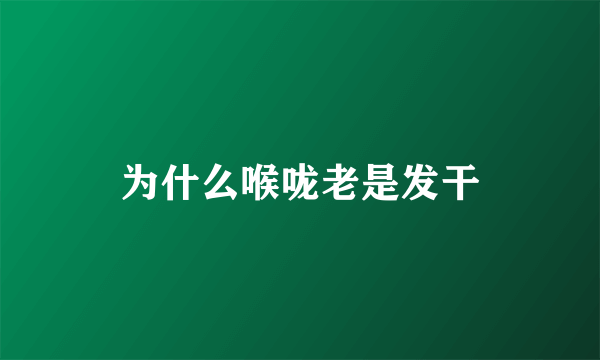 为什么喉咙老是发干